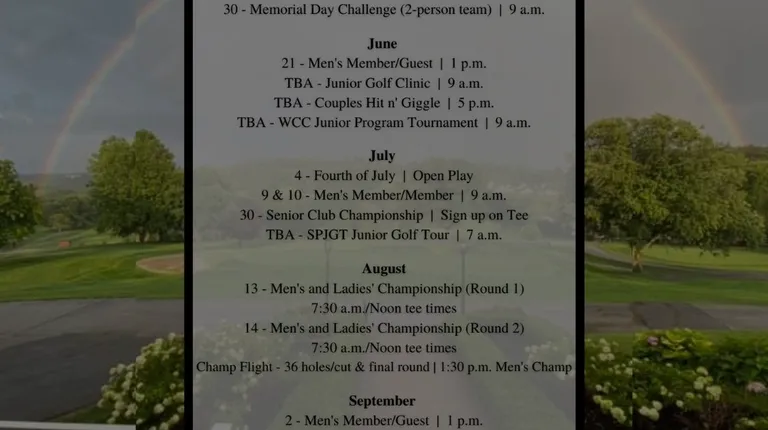 30 - Memorial Day Challenge (2-person team) | 9 a.m.

June
21 - Men's Member/Guest | 1 p.m.
TBA - Junior Golf Clinic | 9 a.m.
TBA - Couples Hit n' Giggle | 5 p.m.
TBA - WCC Junior Program Tournament | 9 a.m.

July
4 - Fourth of July | Open Play
9 & 10 - Men's Member/Member | 9 a.m.
30 - Senior Club Championship | Sign up on Tee
TBA - SPJGT Junior Golf Tour | 7 a.m.

August
13 - Men's and Ladies' Championship (Round 1)
7:30 a.m./Noon tee times
14 - Men's and Ladies' Championship (Round 2)
7:30 a.m./Noon tee times
Champ Flight - 36 holes/cut & final round | 1:30 p.m. Men's Champ

September
2 - Men's Member/Guest | 1 p.m.